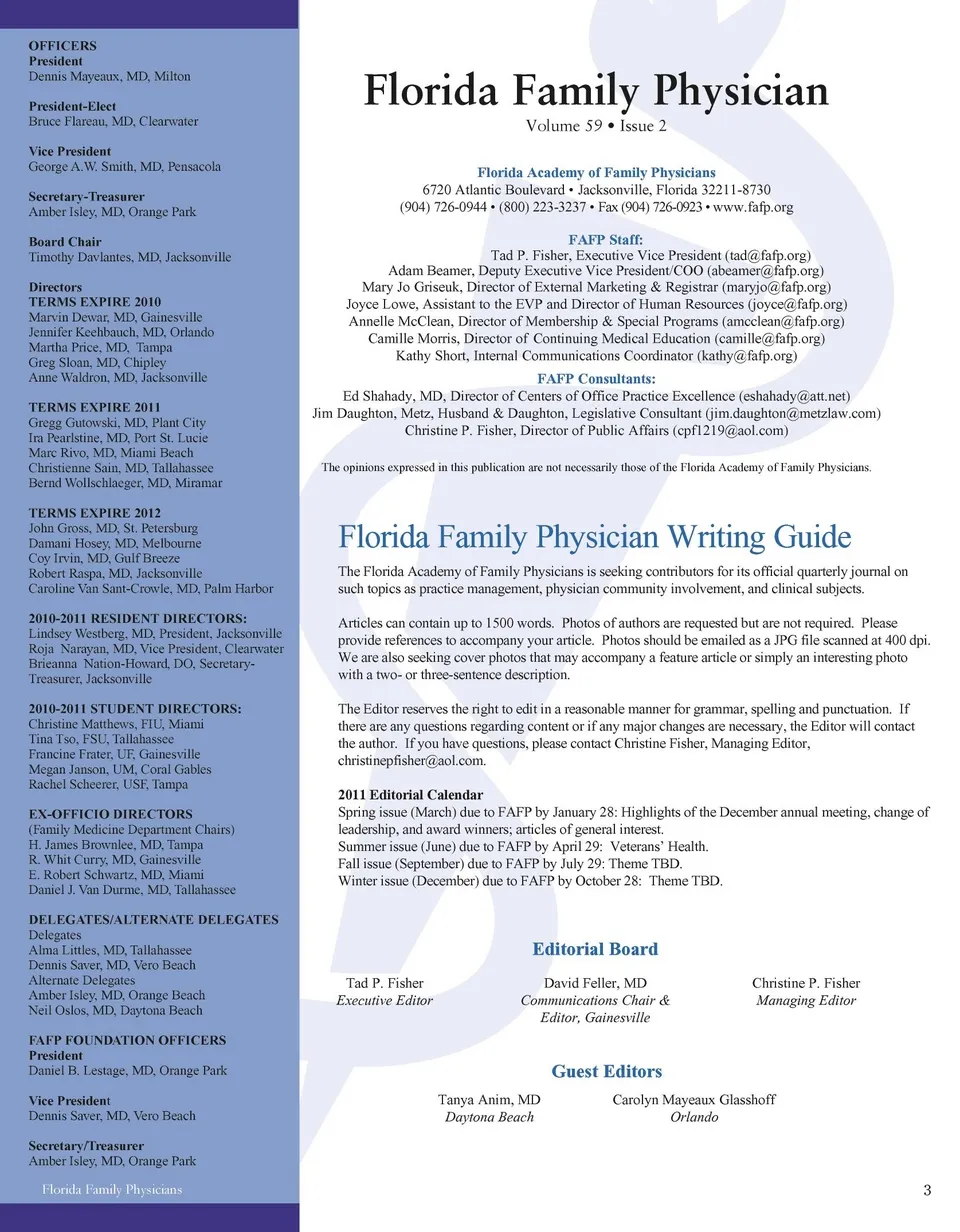 OFFICERS
President
Dennis Mayeaux, MD, Milton

President-Elect
Bruce Flareau, MD, Clearwater

Vice President
George A.W. Smith, MD, Pensacola

Secretary-Treasurer
Amber Isley, MD, Orange Park

Board Chair
Timothy Davlantes, MD, Jacksonville

Directors
TERMS EXPIRE 2010
Marvin Dewar, MD, Gainesville
Jennifer Keehbauch, MD, Orlando
Martha Price, MD, Tampa
Greg Sloan, MD, Chipley
Anne Waldron, MD, Jacksonville

TERMS EXPIRE 2011
Gregg Gutowski, MD, Plant City
Ira Pearlstine, MD, Port St. Lucie
Marc Rivo, MD, Miami Beach
Christienne Sain, MD, Tallahassee
Bernd Wollschlaeger, MD, Miramar

TERMS EXPIRE 2012
John Gross, MD, St. Petersburg
Damani Hosey, MD, Melbourne
Coy Irvin, MD, Gulf Breeze
Robert Raspa, MD, Jacksonville
Caroline Van Sant-Crowle, MD, Palm Harbor

2010-2011 RESIDENT DIRECTORS:
Lindsey Westberg, MD, President, Jacksonville
Roja Narayan, MD, Vice President, Clearwater
Brieanna Nation-Howard, DO, Secretary-Treasurer, Jacksonville

2010-2011 STUDENT DIRECTORS:
Christine Matthews, FIU, Miami
Tina Tso, FSU, Tallahassee
Francine Frater, UF, Gainesville
Megan Janson, UM, Coral Gables
Rachel Scheerer, USF, Tampa

EX-OFFICIO DIRECTORS
(Family Medicine Department Chairs)
H. James Brownlee, MD, Tampa
R. Whit Curry, MD, Gainesville
E. Robert Schwartz, MD, Miami
Daniel J. Van Durme, MD, Tallahassee

DELEGATES/ALTERNATE DELEGATES
Delegates
Alma Littles, MD, Tallahassee
Dennis Saver, MD, Vero Beach
Alternate Delegates
Amber Isley, MD, Orange Beach
Neil Oslos, MD, Daytona Beach

FAFP FOUNDATION OFFICERS
President
Daniel B. Lestage, MD, Orange Park

Vice President
Dennis Saver, MD, Vero Beach

Secretary/Treasurer
Amber Isley, MD, Orange Park

Florida Family Physicians

Florida Family Physician
Volume 59 • Issue 2

Florida Academy of Family Physicians
6720 Atlantic Boulevard • Jacksonville, Florida 32211-8730
(904) 726-0944 • (800) 223-3237 • Fax (904) 726-0923 • www.fafp.org

FAFP Staff:
Tad P. Fisher, Executive Vice President (tad@fafp.org)
Adam Beamer, Deputy Executive Vice President/COO (abeamer@fafp.org)
Mary Jo Griseuk, Director of External Marketing & Registrar (maryjo@fafp.org)
Joyce Lowe, Assistant to the EVP and Director of Human Resources (joyce@fafp.org)
Annelle McClean, Director of Membership & Special Programs (amcclean@fafp.org)
Camille Morris, Director of Continuing Medical Education (camille@fafp.org)
Kathy Short, Internal Communications Coordinator (kathy@fafp.org)

FAFP Consultants:
Ed Shahady, MD, Director of Centers of Office Practice Excellence (eshahady@att.net)
Jim Daughton, Metz, Husband & Daughton, Legislative Consultant (jim.daughton@metzlaw.com)
Christine P. Fisher, Director of Public Affairs (cpf1219@aol.com)

The opinions expressed in this publication are not necessarily those of the Florida Academy of Family Physicians.

Florida Family Physician Writing Guide

The Florida Academy of Family Physicians is seeking contributors for its official quarterly journal on such topics as practice management, physician community involvement, and clinical subjects.

Articles can contain up to 1500 words. Photos of authors are requested but are not required. Please provide references to accompany your article. Photos should be emailed as a JPG file scanned at 400 dpi. We are also seeking cover photos that may accompany a feature article or simply an interesting photo with a two- or three-sentence description.

The Editor reserves the right to edit in a reasonable manner for grammar, spelling and punctuation. If there are any questions regarding content or if any major changes are necessary, the Editor will contact the author. If you have questions, please contact Christine Fisher, Managing Editor, christinepfisher@aol.com.

2011 Editorial Calendar
Spring issue (March) due to FAFP by January 28: Highlights of the December annual meeting, change of leadership, and award winners; articles of general interest.
Summer issue (June) due to FAFP by April 29: Veterans' Health.
Fall issue (September) due to FAFP by July 29: Theme TBD.
Winter issue (December) due to FAFP by October 28: Theme TBD.

Editorial Board

Tad P. Fisher
Executive Editor

David Feller, MD
Communications Chair & Editor, Gainesville

Christine P. Fisher
Managing Editor

Guest Editors

Tanya Anim, MD
Daytona Beach

Carolyn Mayeaux Glasshoff
Orlando

3